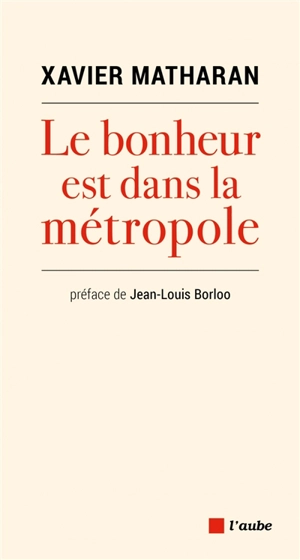 XAVIER MATHARAN

Le bonheur est dans la métropole

préface de Jean-Louis Borloo

l'aube